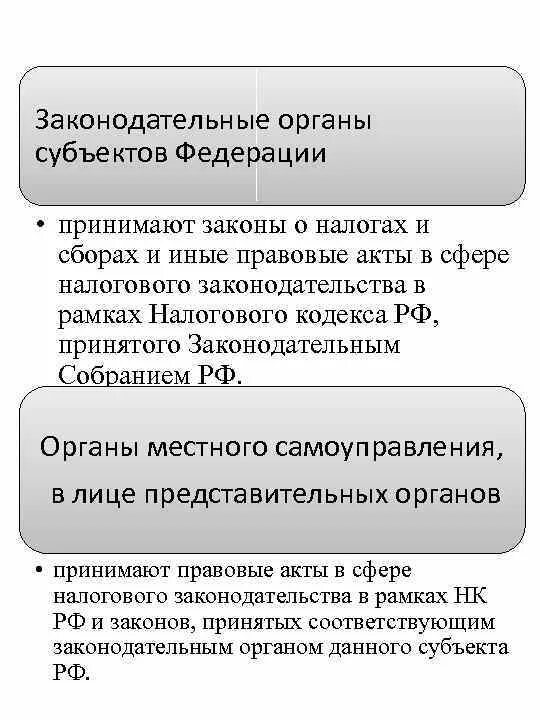 Законодательные органы субъектов Федерации

• принимают законы о налогах и сборах и иные правовые акты в сфере налогового законодательства в рамках Налогового кодекса РФ, принятого Законодательным Собранием РФ.

Органы местного самоуправления, в лице представительных органов

• принимают правовые акты в сфере налогового законодательства в рамках НК РФ и законов, принятых соответствующим законодательным органом данного субъекта РФ.